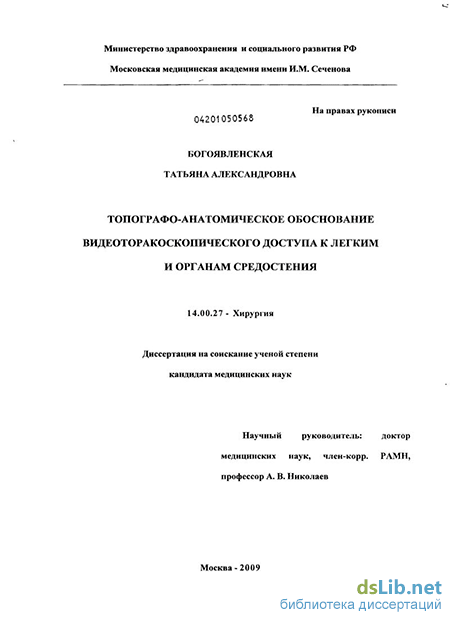 Министерство здравоохранения и социального развития РФ

Московская медицинская академия имени И.М. Сеченова

04201050568

На правах рукописи

БОГОЯВЛЕНСКАЯ

ТАТЬЯНА АЛЕКСАНДРОВНА

ТОПОГРАФО-АНАТОМИЧЕСКОЕ ОБОСНОВАНИЕ ВИДЕОТОРАКОСКОПИЧЕСКОГО ДОСТУПА К ЛЕГКИМ И ОРГАНАМ СРЕДОСТЕНИЯ

14.00.27 - Хирургия

Диссертация на соискание ученой степени кандидата медицинских наук

Научный руководитель: доктор медицинских наук, член-корр. РАМН, профессор А. В. Николаев

Москва - 2009

dsLib.net
библиотека диссертаций